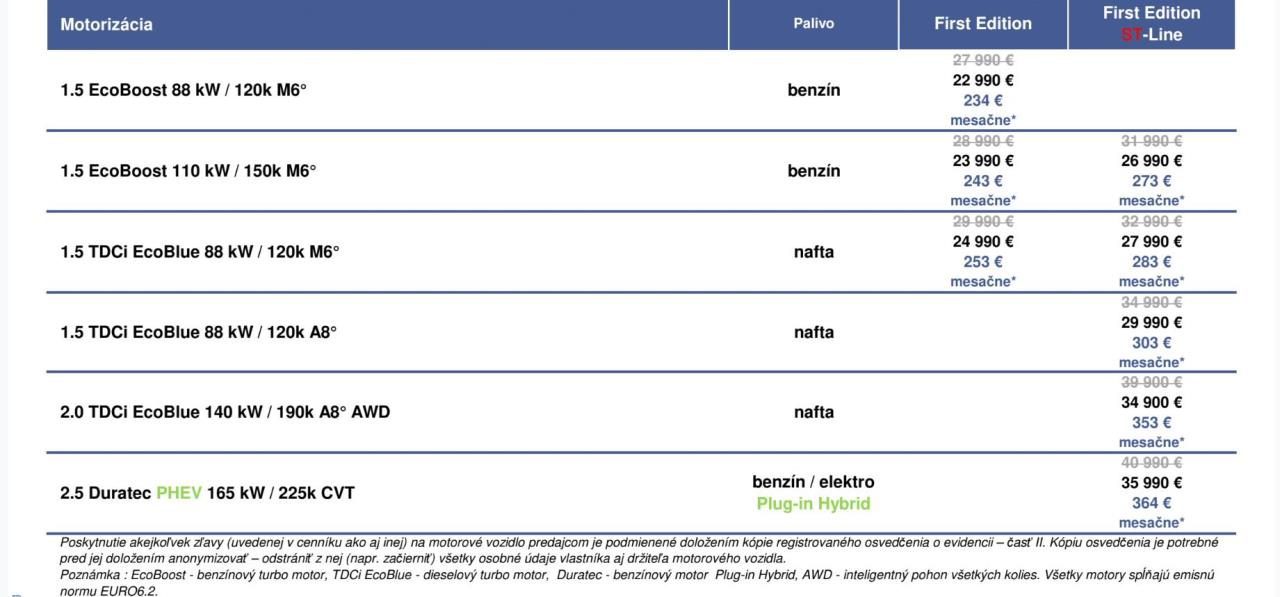 | Motorizácia | Palivo | First Edition | First Edition ST-Line |
|---|---|---|---|
| 1.5 EcoBoost 88 kW / 120k M6° | benzín | 27 990 € 22 990 € 234 € mesačne* | |
| 1.5 EcoBoost 110 kW / 150k M6° | benzín | 28 990 € 23 990 € 243 € mesačne* | 31 990 € 26 990 € 273 € mesačne* |
| 1.5 TDCi EcoBlue 88 kW / 120k M6° | nafta | 29 990 € 24 990 € 253 € mesačne* | 32 990 € 27 990 € 283 € mesačne* |
| 1.5 TDCi EcoBlue 88 kW / 120k A8° | nafta | | 34 990 € 29 990 € 303 € mesačne* |
| 2.0 TDCi EcoBlue 140 kW / 190k A8° AWD | nafta | | 39 900 € 34 900 € 353 € mesačne* |
| 2.5 Duratec PHEV 165 kW / 225k CVT | benzín / elektro Plug-in Hybrid | | 40 990 € 35 990 € 364 € mesačne* |

Poskytnutie akejkoľvek zľavy (uvedenej v cenníku ako aj inej) na motorové vozidlo predajcom je podmienené doložením kópie registrovaného osvedčenia o evidencii – časť II. Kópiu osvedčenia je potrebné pred jej doložením anonymizovať – odstrániť z nej (napr. začierniť) všetky osobné údaje vlastníka aj držiteľa motorového vozidla.
Poznámka : EcoBoost - benzínový turbo motor, TDCi EcoBlue - dieselový turbo motor, Duratec - benzínový motor Plug-in Hybrid, AWD - inteligentný pohon všetkých kolies. Všetky motory spĺňajú emisnú normu EURO6.2.